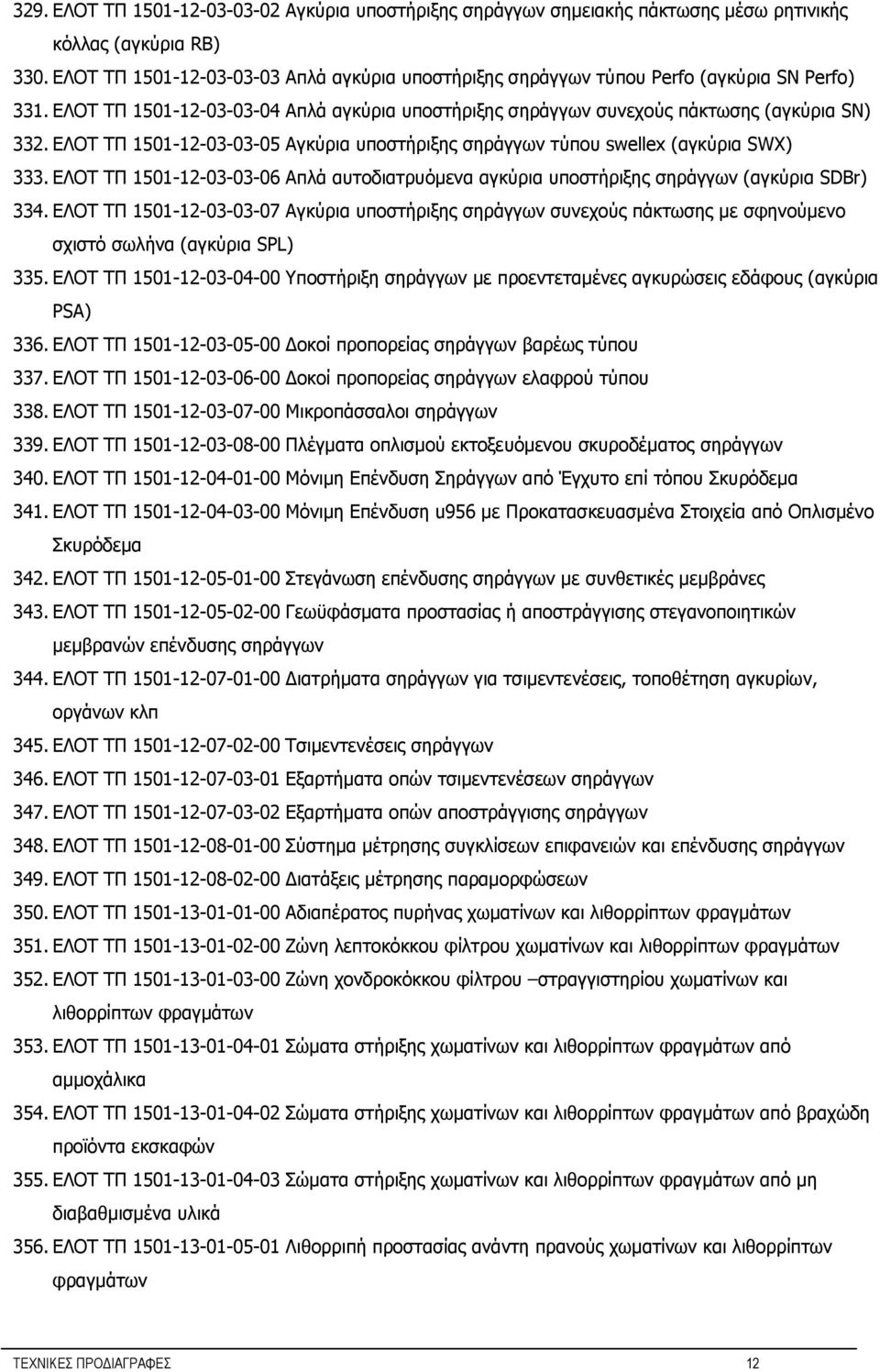 329. ΕΛΟΤ ΤΠ 1501-12-03-03-02 Αγκύρια υποστήριξης σηράγγων σημειακής πάκτωσης μέσω ρητινικής κόλλας (αγκύρια RB)

330. ΕΛΟΤ ΤΠ 1501-12-03-03-03 Απλά αγκύρια υποστήριξης σηράγγων τύπου Perfo (αγκύρια SN Perfo)

331. ΕΛΟΤ ΤΠ 1501-12-03-03-04 Απλά αγκύρια υποστήριξης σηράγγων συνεχούς πάκτωσης (αγκύρια SN)

332. ΕΛΟΤ ΤΠ 1501-12-03-03-05 Αγκύρια υποστήριξης σηράγγων τύπου swellex (αγκύρια SWX)

333. ΕΛΟΤ ΤΠ 1501-12-03-03-06 Απλά αυτοδιατρυόμενα αγκύρια υποστήριξης σηράγγων (αγκύρια SDBr)

334. ΕΛΟΤ ΤΠ 1501-12-03-03-07 Αγκύρια υποστήριξης σηράγγων συνεχούς πάκτωσης με σφηνούμενο σχιστό σωλήνα (αγκύρια SPL)

335. ΕΛΟΤ ΤΠ 1501-12-03-04-00 Υποστήριξη σηράγγων με προεντεταμένες αγκυρώσεις εδάφους (αγκύρια PSA)

336. ΕΛΟΤ ΤΠ 1501-12-03-05-00 Δοκοί προπορείας σηράγγων βαρέως τύπου

337. ΕΛΟΤ ΤΠ 1501-12-03-06-00 Δοκοί προπορείας σηράγγων ελαφρού τύπου

338. ΕΛΟΤ ΤΠ 1501-12-03-07-00 Μικροπάσσαλοι σηράγγων

339. ΕΛΟΤ ΤΠ 1501-12-03-08-00 Πλέγματα οπλισμού εκτοξευόμενου σκυροδέματος σηράγγων

340. ΕΛΟΤ ΤΠ 1501-12-04-01-00 Μόνιμη Επένδυση Σηράγγων από Έγχυτο επί τόπου Σκυρόδεμα

341. ΕΛΟΤ ΤΠ 1501-12-04-03-00 Μόνιμη Επένδυση u956 με Προκατασκευασμένα Στοιχεία από Οπλισμένο Σκυρόδεμα

342. ΕΛΟΤ ΤΠ 1501-12-05-01-00 Στεγάνωση επένδυσης σηράγγων με συνθετικές μεμβράνες

343. ΕΛΟΤ ΤΠ 1501-12-05-02-00 Γεωϋφάσματα προστασίας ή αποστράγγισης στεγανοποιητικών μεμβρανών επένδυσης σηράγγων

344. ΕΛΟΤ ΤΠ 1501-12-07-01-00 Διατρήματα σηράγγων για τσιμεντενέσεις, τοποθέτηση αγκυρίων, οργάνων κλπ

345. ΕΛΟΤ ΤΠ 1501-12-07-02-00 Τσιμεντενέσεις σηράγγων

346. ΕΛΟΤ ΤΠ 1501-12-07-03-01 Εξαρτήματα οπών τσιμεντενέσεων σηράγγων

347. ΕΛΟΤ ΤΠ 1501-12-07-03-02 Εξαρτήματα οπών αποστράγγισης σηράγγων

348. ΕΛΟΤ ΤΠ 1501-12-08-01-00 Σύστημα μέτρησης συγκλίσεων επιφανειών και επένδυσης σηράγγων

349. ΕΛΟΤ ΤΠ 1501-12-08-02-00 Διατάξεις μέτρησης παραμορφώσεων

350. ΕΛΟΤ ΤΠ 1501-13-01-01-00 Αδιαπέρατος πυρήνας χωματίνων και λιθορρίπτων φραγμάτων

351. ΕΛΟΤ ΤΠ 1501-13-01-02-00 Ζώνη λεπτοκόκκου φίλτρου χωματίνων και λιθορρίπτων φραγμάτων

352. ΕΛΟΤ ΤΠ 1501-13-01-03-00 Ζώνη χονδροκόκκου φίλτρου –στραγγιστηρίου χωματίνων και λιθορρίπτων φραγμάτων

353. ΕΛΟΤ ΤΠ 1501-13-01-04-01 Σώματα στήριξης χωματίνων και λιθορρίπτων φραγμάτων από αμμοχάλικα

354. ΕΛΟΤ ΤΠ 1501-13-01-04-02 Σώματα στήριξης χωματίνων και λιθορρίπτων φραγμάτων από βραχώδη προϊόντα εκσκαφών

355. ΕΛΟΤ ΤΠ 1501-13-01-04-03 Σώματα στήριξης χωματίνων και λιθορρίπτων φραγμάτων από μη διαβαθμισμένα υλικά

356. ΕΛΟΤ ΤΠ 1501-13-01-05-01 Λιθορριπή προστασίας ανάντη πρανούς χωματίνων και λιθορρίπτων φραγμάτων

ΤΕΧΝΙΚΕΣ ΠΡΟΔΙΑΓΡΑΦΕΣ 12